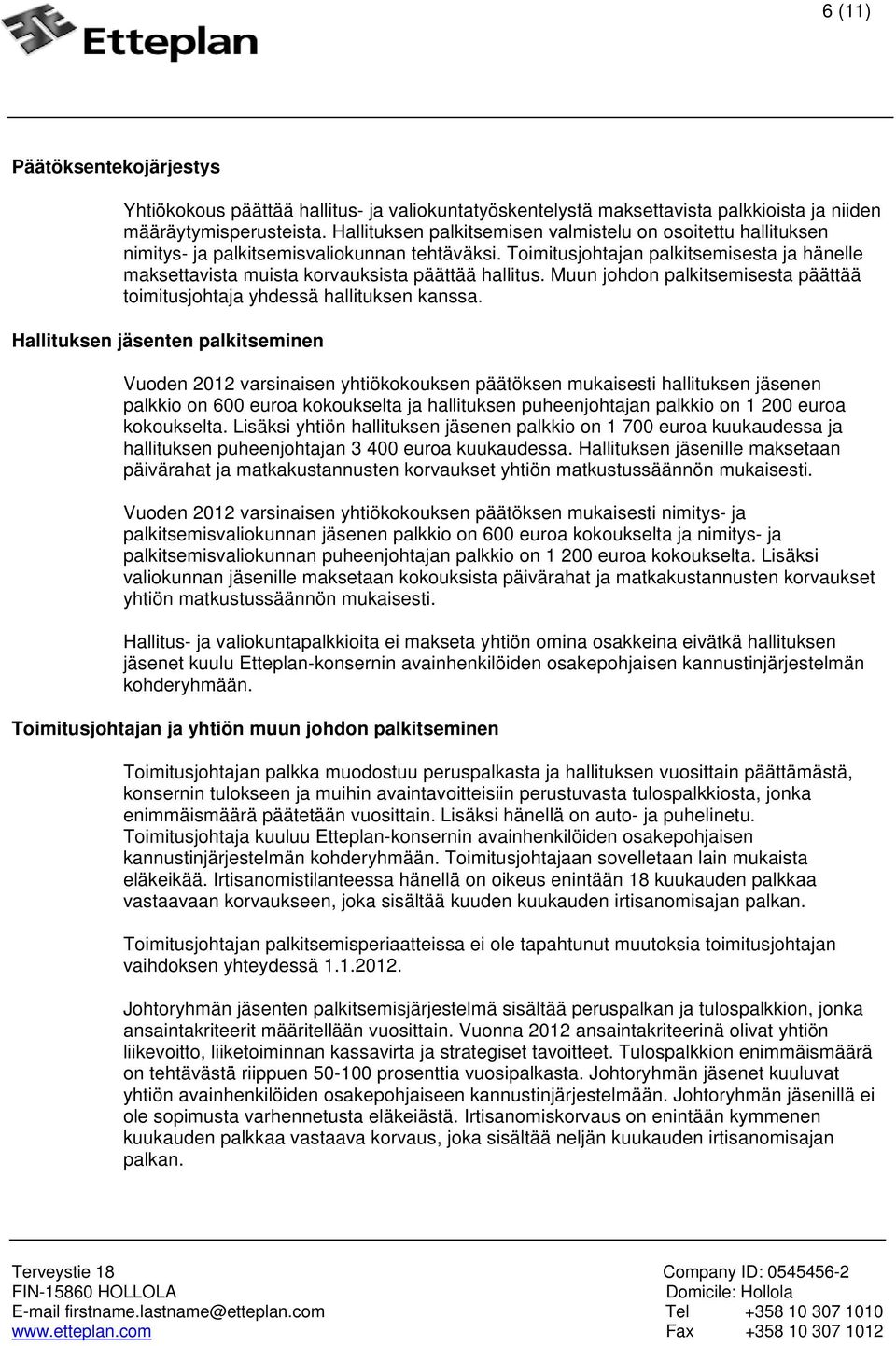 Etteplan

6 (11)

Päätöksentekojärjestys

Yhtiökokous päättää hallitus- ja valiokuntatyöskentelystä maksettavista palkkioista ja niiden määräytymisperusteista. Hallituksen palkitsemisen valmistelu on osoitettu hallituksen nimitys- ja palkitsemisvaliokunnan tehtäväksi. Toimitusjohtajan palkitsemisesta ja hänelle maksettavista muista korvauksista päättää hallitus. Muun johdon palkitsemisesta päättää toimitusjohtaja yhdessä hallituksen kanssa.

Hallituksen jäsenten palkitseminen

Vuoden 2012 varsinaisen yhtiökokouksen päätöksen mukaisesti hallituksen jäsenen palkkio on 600 euroa kokoukselta ja hallituksen puheenjohtajan palkkio on 1 200 euroa kokoukselta. Lisäksi yhtiön hallituksen jäsenen palkkio on 1 700 euroa kuukaudessa ja hallituksen puheenjohtajan 3 400 euroa kuukaudessa. Hallituksen jäsenille maksetaan päivärahat ja matkakustannusten korvaukset yhtiön matkustussäännön mukaisesti.

Vuoden 2012 varsinaisen yhtiökokouksen päätöksen mukaisesti nimitys- ja palkitsemisvaliokunnan jäsenen palkkio on 600 euroa kokoukselta ja nimitys- ja palkitsemisvaliokunnan puheenjohtajan palkkio on 1 200 euroa kokoukselta. Lisäksi valiokunnan jäsenille maksetaan kokouksista päivärahat ja matkakustannusten korvaukset yhtiön matkustussäännön mukaisesti.

Hallitus- ja valiokuntapalkkioita ei makseta yhtiön omina osakkeina eivätkä hallituksen jäsenet kuulu Etteplan-konsernin avainhenkilöiden osakepohjaisen kannustinjärjestelmän kohderyhmään.

Toimitusjohtajan ja yhtiön muun johdon palkitseminen

Toimitusjohtajan palkka muodostuu peruspalkasta ja hallituksen vuosittain päättämästä, konsernin tulokseen ja muihin avaintavoitteisiin perustuvasta tulospalkkiosta, jonka enimmäismäärä päätetään vuosittain. Lisäksi hänellä on auto- ja puhelinetu. Toimitusjohtaja kuuluu Etteplan-konsernin avainhenkilöiden osakepohjaisen kannustinjärjestelmän kohderyhmään. Toimitusjohtajaan sovelletaan lain mukaista eläkeikää. Irtisanomistilanteessa hänellä on oikeus enintään 18 kuukauden palkkaa vastaavaan korvaukseen, joka sisältää kuuden kuukauden irtisanomisajan palkan.

Toimitusjohtajan palkitsemisperiaatteissa ei ole tapahtunut muutoksia toimitusjohtajan vaihdoksen yhteydessä 1.1.2012.

Johtoryhmän jäsenten palkitsemisjärjestelmä sisältää peruspalkan ja tulospalkkion, jonka ansaintakriteerit määritellään vuosittain. Vuonna 2012 ansaintakriteerinä olivat yhtiön liikevoitto, liiketoiminnan kassavirta ja strategiset tavoitteet. Tulospalkkion enimmäismäärä on tehtävästä riippuen 50-100 prosenttia vuosipalkasta. Johtoryhmän jäsenet kuuluvat yhtiön avainhenkilöiden osakepohjaiseen kannustinjärjestelmään. Johtoryhmän jäsenillä ei ole sopimusta varhennetusta eläkeiästä. Irtisanomiskorvaus on enintään kymmenen kuukauden palkkaa vastaava korvaus, joka sisältää neljän kuukauden irtisanomisajan palkan.

Terveystie 18
FIN-15860 HOLLOLA
E-mail firstname.lastname@etteplan.com
www.etteplan.com

Company ID: 0545456-2
Domicile: Hollola
Tel +358 10 307 1010
Fax +358 10 307 1012